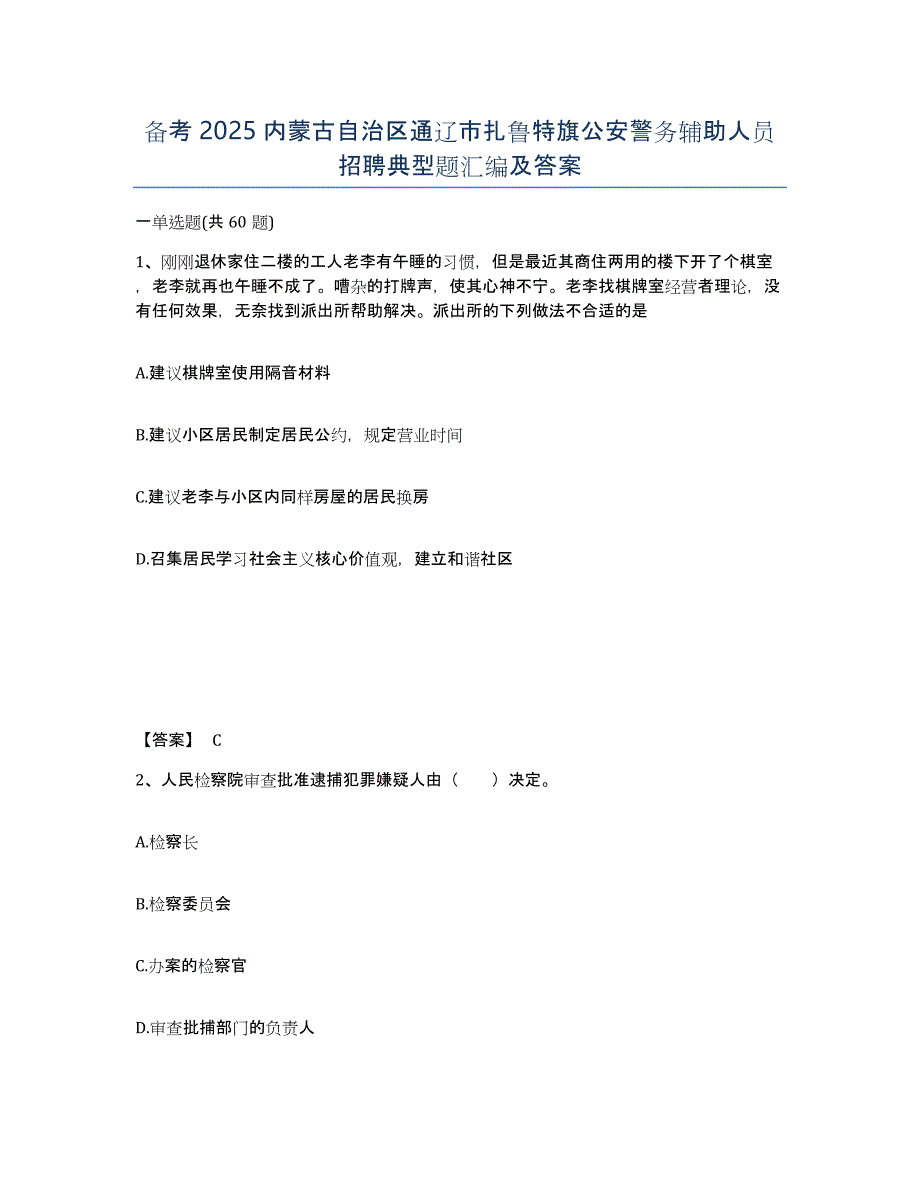 备考 2025 内蒙古自治区通辽市扎鲁特旗公安警务辅助人员招聘典型题汇编及答案

一单选题(共 60 题)

1、刚刚退休家住二楼的工人老李有午睡的习惯，但是最近其商住两用的楼下开了个棋室，老李就再也午睡不成了。嘈杂的打牌声，使其心神不宁。老李找棋牌室经营者理论，没有任何效果，无奈找到派出所帮助解决。派出所的下列做法不合适的是

A.建议棋牌室使用隔音材料

B.建议小区居民制定居民公约，规定营业时间

C.建议老李与小区内同样房屋的居民换房

D.召集居民学习社会主义核心价值观，建立和谐社区

【答案】 C

2、人民检察院审查批准逮捕犯罪嫌疑人由（　　）决定。

A.检察长

B.检察委员会

C.办案的检察官

D.审查批捕部门的负责人